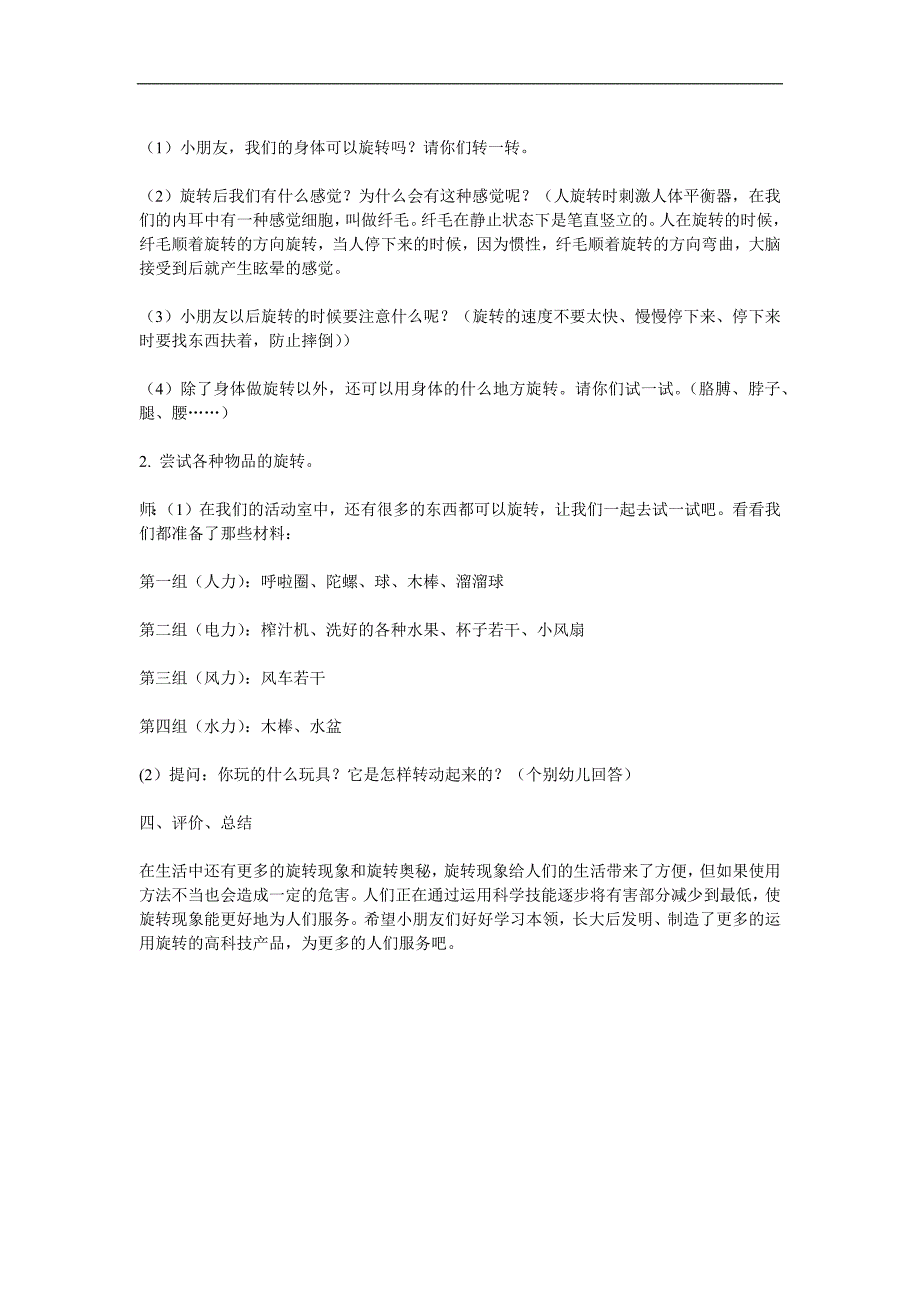 （1）小朋友，我们的身体可以旋转吗？请你们转一转。

（2）旋转后我们有什么感觉？为什么会有这种感觉呢？（人旋转时刺激人体平衡器，在我们的内耳中有一种感觉细胞，叫做纤毛。纤毛在静止状态下是笔直竖立的。人在旋转的时候，纤毛顺着旋转的方向旋转，当人停下来的时候，因为惯性，纤毛顺着旋转的方向弯曲，大脑接受到后就产生眩晕的感觉。

（3）小朋友以后旋转的时候要注意什么呢？（旋转的速度不要太快、慢慢停下来、停下来时要找东西扶着，防止摔倒））

（4）除了身体做旋转以外，还可以用身体的什么地方旋转。请你们试一试。（胳膊、脖子、腿、腰……）

2. 尝试各种物品的旋转。

师（1）在我们的活动室中，还有很多的东西都可以旋转，让我们一起去试一试吧。看看我们都准备了那些材料：

第一组（人力）：呼啦圈、陀螺、球、木棒、溜溜球

第二组（电力）：榨汁机、洗好的各种水果、杯子若干、小风扇

第三组（风力）：风车若干

第四组（水力）：木棒、水盆

(2）提问：你玩的什么玩具？它是怎样转动起来的？（个别幼儿回答）

四、评价、总结

在生活中还有更多的旋转现象和旋转奥秘，旋转现象给人们的生活带来了方便，但如果使用方法不当也会造成一定的危害。人们正在通过运用科学技能逐步将有害部分减少到最低，使旋转现象能更好地为人们服务。希望小朋友们好好学习本领，长大后发明、制造了更多的运用旋转的高科技产品，为更多的人们服务吧。